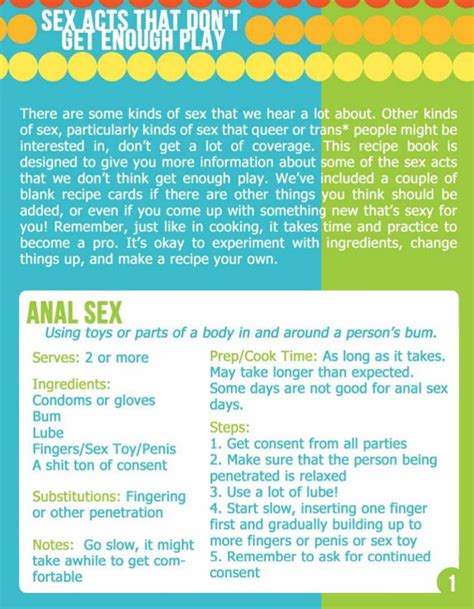 SEX ACTS THAT DON'T GET ENOUGH PLAY

There are some kinds of sex that we hear a lot about. Other kinds of sex, particularly kinds of sex that queer or trans* people might be interested in, don't get a lot of coverage. This recipe book is designed to give you more information about some of the sex acts that we don't think get enough play. We've included a couple of blank recipe cards if there are other things you think should be added, or even if you come up with something new that's sexy for you! Remember, just like in cooking, it takes time and practice to become a pro. It's okay to experiment with ingredients, change things up, and make a recipe your own.

ANAL SEX

Using toys or parts of a body in and around a person's bum.

Serves: 2 or more

Ingredients:
Condoms or gloves
Bum
Lube
Fingers/Sex Toy/Penis
A shit ton of consent

Substitutions: Fingering or other penetration

Notes: Go slow, it might take awhile to get comfortable

Prep/Cook Time: As long as it takes. May take longer than expected. Some days are not good for anal sex days.

Steps:
1. Get consent from all parties
2. Make sure that the person being penetrated is relaxed
3. Use a lot of lube!
4. Start slow, inserting one finger first and gradually building up to more fingers or penis or sex toy
5. Remember to ask for continued consent

1